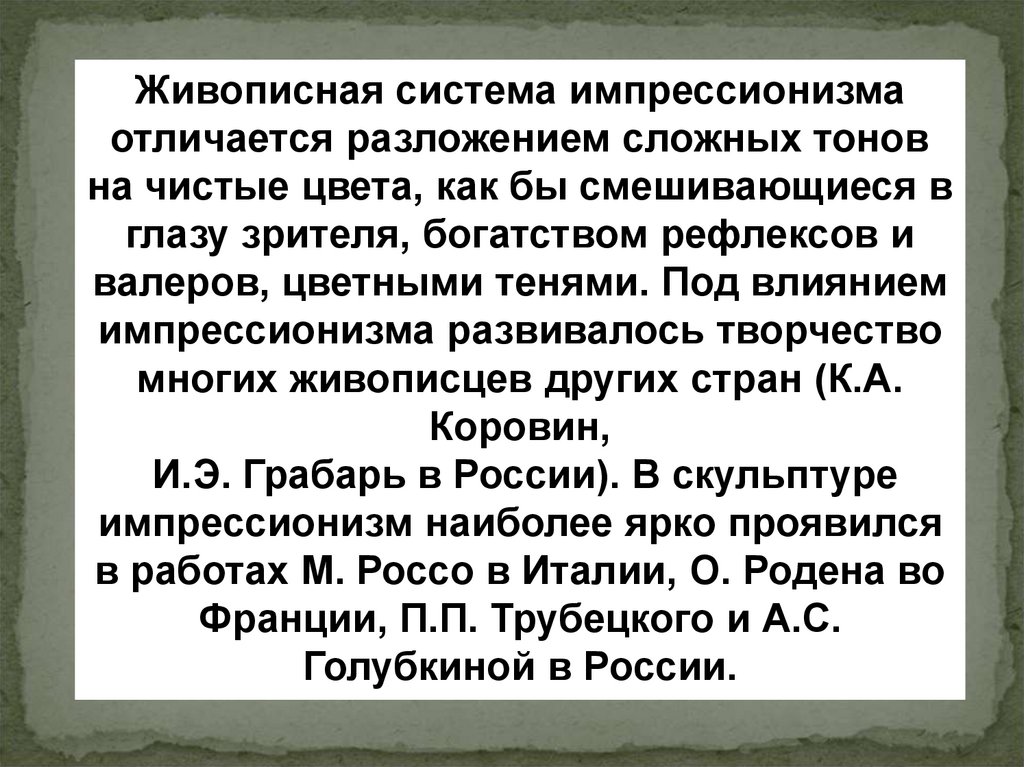 Живописная система импрессионизма отличается разложением сложных тонов на чистые цвета, как бы смешивающиеся в глазу зрителя, богатством рефлексов и валеров, цветными тенями. Под влиянием импрессионизма развивалось творчество многих живописцев других стран (К.А. Коровин,

И.Э. Грабарь в России). В скульптуре импрессионизм наиболее ярко проявился в работах М. Россо в Италии, О. Родена во Франции, П.П. Трубецкого и А.С. Голубкиной в России.